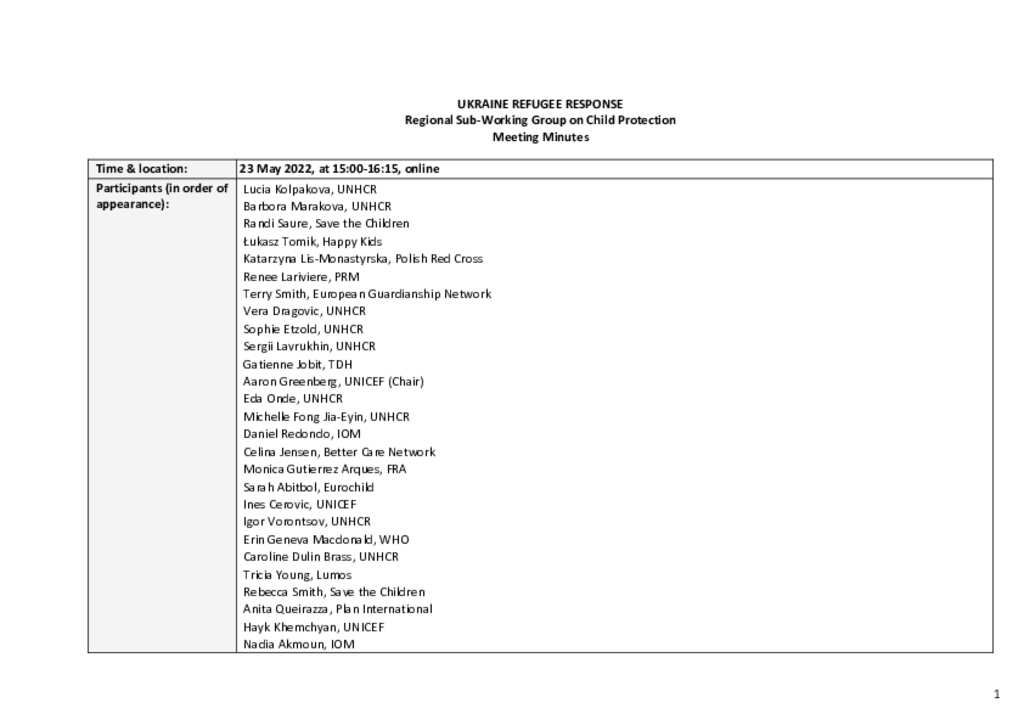 UKRAINE REFUGEE RESPONSE
Regional Sub-Working Group on Child Protection
Meeting Minutes

| Time & location: | 23 May 2022, at 15:00-16:15, online |
|---|---|
| Participants (in order of appearance): | Lucia Kolpakova, UNHCR<br>Barbora Marakova, UNHCR<br>Randi Saure, Save the Children<br>Łukasz Tomik, Happy Kids<br>Katarzyna Lis-Monastyrska, Polish Red Cross<br>Renee Lariviere, PRM<br>Terry Smith, European Guardianship Network<br>Vera Dragovic, UNHCR<br>Sophie Etzold, UNHCR<br>Sergii Lavrukhin, UNHCR<br>Gatienne Jobit, TDH<br>Aaron Greenberg, UNICEF (Chair)<br>Eda Onde, UNHCR<br>Michelle Fong Jia-Eyin, UNHCR<br>Daniel Redondo, IOM<br>Celina Jensen, Better Care Network<br>Monica Gutierrez Arques, FRA<br>Sarah Abitbol, Eurochild<br>Ines Cerovic, UNICEF<br>Igor Vorontsov, UNHCR<br>Erin Geneva Macdonald, WHO<br>Caroline Dulin Brass, UNHCR<br>Tricia Young, Lumos<br>Rebecca Smith, Save the Children<br>Anita Queirazza, Plan International<br>Hayk Khemchyan, UNICEF<br>Nadia Akmoun, IOM |

1